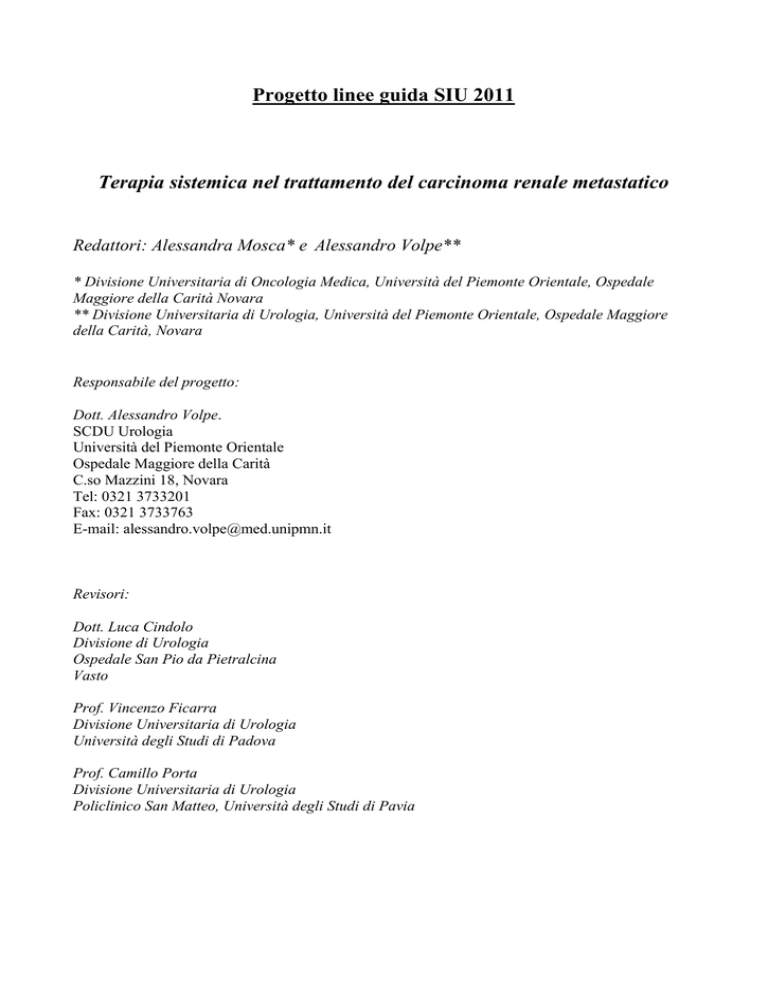 Progetto linee guida SIU 2011

Terapia sistemica nel trattamento del carcinoma renale metastatico

Redattori: Alessandra Mosca* e Alessandro Volpe**

* Divisione Universitaria di Oncologia Medica, Università del Piemonte Orientale, Ospedale Maggiore della Carità Novara
** Divisione Universitaria di Urologia, Università del Piemonte Orientale, Ospedale Maggiore della Carità, Novara

Responsabile del progetto:

Dott. Alessandro Volpe.
SCDU Urologia
Università del Piemonte Orientale
Ospedale Maggiore della Carità
C.so Mazzini 18, Novara
Tel: 0321 3733201
Fax: 0321 3733763
E-mail: alessandro.volpe@med.unipmn.it

Revisori:

Dott. Luca Cindolo
Divisione di Urologia
Ospedale San Pio da Pietralcina
Vasto

Prof. Vincenzo Ficarra
Divisione Universitaria di Urologia
Università degli Studi di Padova

Prof. Camillo Porta
Divisione Universitaria di Urologia
Policlinico San Matteo, Università degli Studi di Pavia